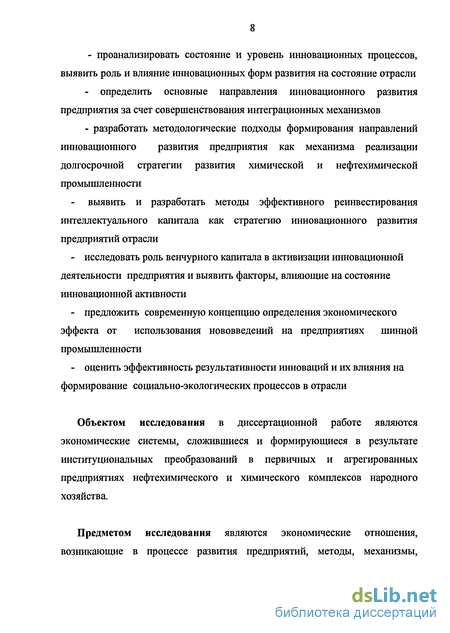 8

- проанализировать состояние и уровень инновационных процессов, выявить роль и влияние инновационных форм развития на состояние отрасли

- определить основные направления инновационного развития предприятия за счет совершенствования интеграционных механизмов

- разработать методологические подходы формирования направлений инновационного развития предприятия как механизма реализации долгосрочной стратегии развития химической и нефтехимической промышленности

- выявить и разработать методы эффективного реинвестирования интеллектуального капитала как стратегию инновационного развития предприятий отрасли

- исследовать роль венчурного капитала в активизации инновационной деятельности предприятия и выявить факторы, влияющие на состояние инновационной активности

- предложить современную концепцию определения экономического эффекта от использования нововведений на предприятиях шинной промышленности

- оценить эффективность результативности инноваций и их влияния на формирование социально-экологических процессов в отрасли

Объектом исследования в диссертационной работе являются экономические системы, сложившиеся и формирующиеся в результате институциональных преобразований в первичных и агрегированных предприятиях нефтехимического и химического комплексов народного хозяйства.

Предметом исследования являются экономические отношения, возникающие в процессе развития предприятий, методы, механизмы,

dsLib.net
библиотека диссертаций